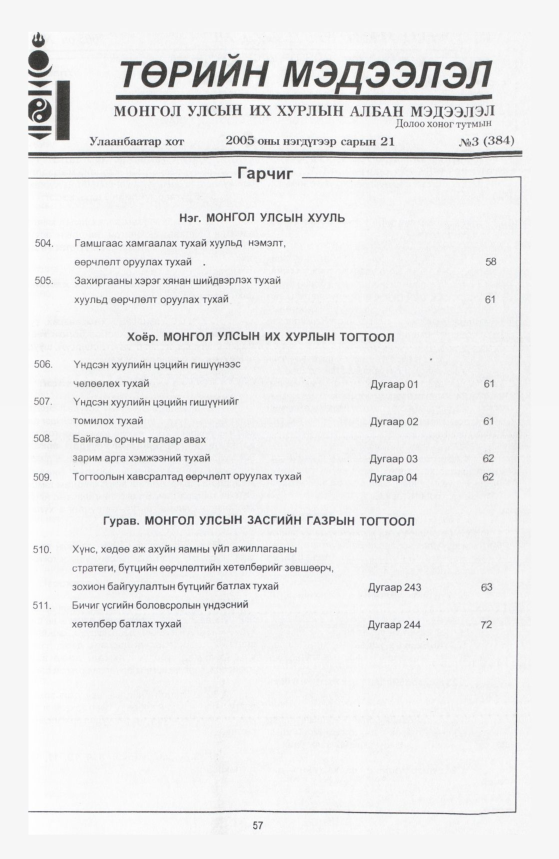 ТӨРИЙН МЭДЭЭЛЭЛ

МОНГОЛ УЛСЫН ИХ ХУРЛЫН АЛБАН МЭДЭЭЛЭЛ
Долоо хоног тутмын

Улаанбаатар хот 2005 оны нэгдүгээр сарын 21 №3 (384)

Гарчиг

Нэг. МОНГОЛ УЛСЫН ХУУЛЬ

504. Гамшгаас хамгаалах тухай хуульд нэмэлт, өөрчлөлт оруулах тухай 58

505. Захиргааны хэрэг хянан шийдвэрлэх тухай хуульд өөрчлөлт оруулах тухай 61

Хоёр. МОНГОЛ УЛСЫН ИХ ХУРЛЫН ТОГТООЛ

506. Үндсэн хуулийн цэцийн гишүүнээс чөлөөлөх тухай Дугаар 01 61

507. Үндсэн хуулийн цэцийн гишүүнийг томилох тухай Дугаар 02 61

508. Байгаль орчны талаар авах зарим арга хэмжээний тухай Дугаар 03 62

509. Тогтоолын хавсралтад өөрчлөлт оруулах тухай Дугаар 04 62

Гурав. МОНГОЛ УЛСЫН ЗАСГИЙН ГАЗРЫН ТОГТООЛ

510. Хүнс, хөдөө аж ахуйн яамны үйл ажиллагааны стратеги, бүтцийн өөрчлөлтийн хөтөлбөрийг зөвшөөрч, зохион байгуулалтын бүтцийг батлах тухай Дугаар 243 63

511. Бичиг үсгийн боловсролын үндэсний хөтөлбөр батлах тухай Дугаар 244 72

57